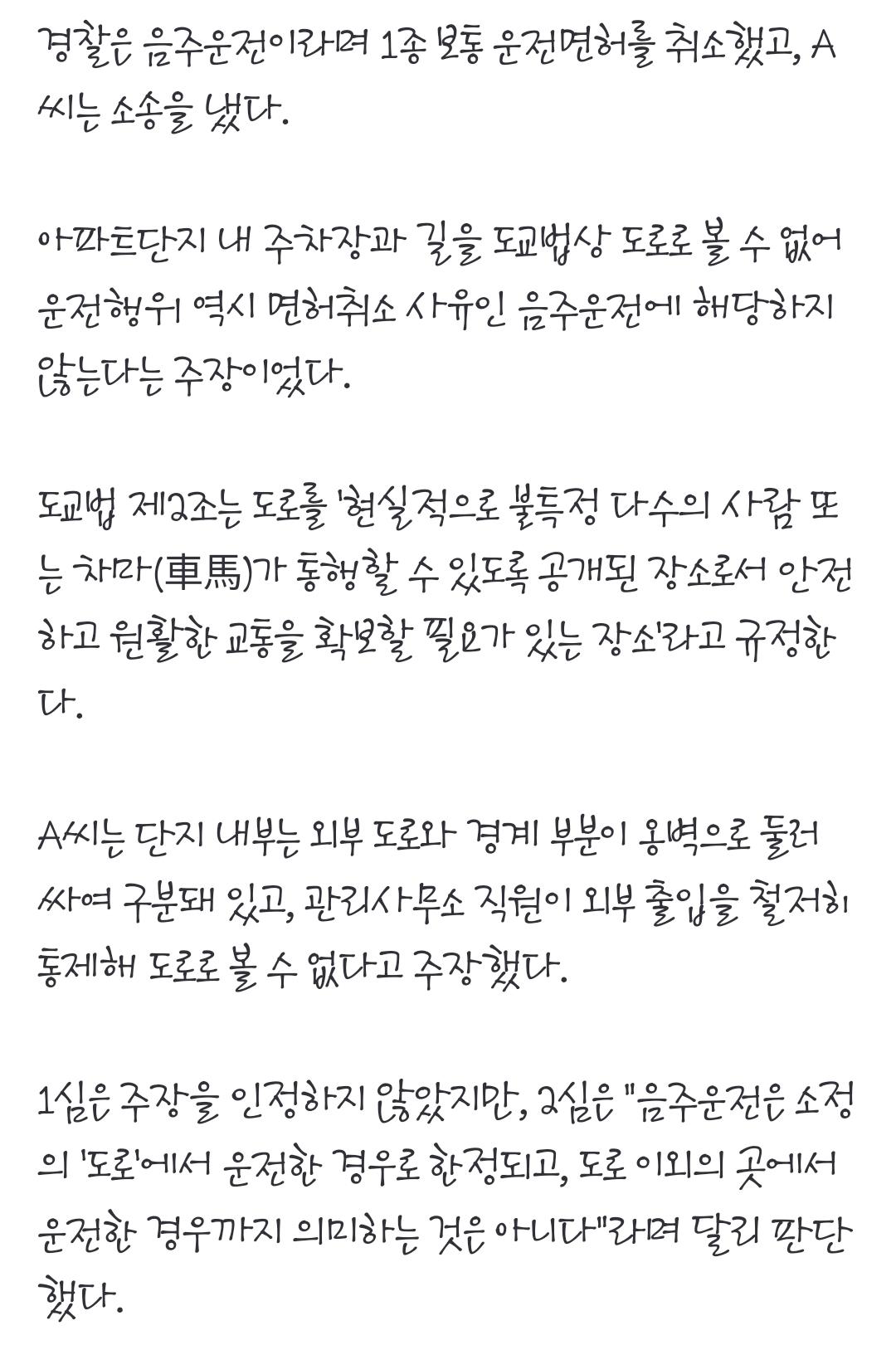 경찰은 음주운전이라며 1종 보통 운전면허를 취소했고, A씨는 소송을 냈다.

아파트단지 내 주차장과 길을 도교법상 도로로 볼 수 없어 운전행위 역시 면허취소 사유인 음주운전에 해당하지 않는다는 주장이었다.

도교법 제2조는 도로를 '현실적으로 불특정 다수의 사람 또는 차마(車馬)가 통행할 수 있도록 공개된 장소로서 안전하고 원활한 교통을 확보할 필요가 있는 장소'라고 규정한다.

A씨는 단지 내부는 외부 도로와 경계 부분이 옹벽으로 둘러싸여 구분돼 있고, 관리사무소 직원이 외부 출입을 철저히 통제해 도로로 볼 수 없다고 주장했다.

1심은 주장을 인정하지 않았지만, 2심은 "음주운전은 소정의 '도로'에서 운전한 경우로 한정되고, 도로 이외의 곳에서 운전한 경우까지 의미하는 것은 아니다"라며 달리 판단했다.